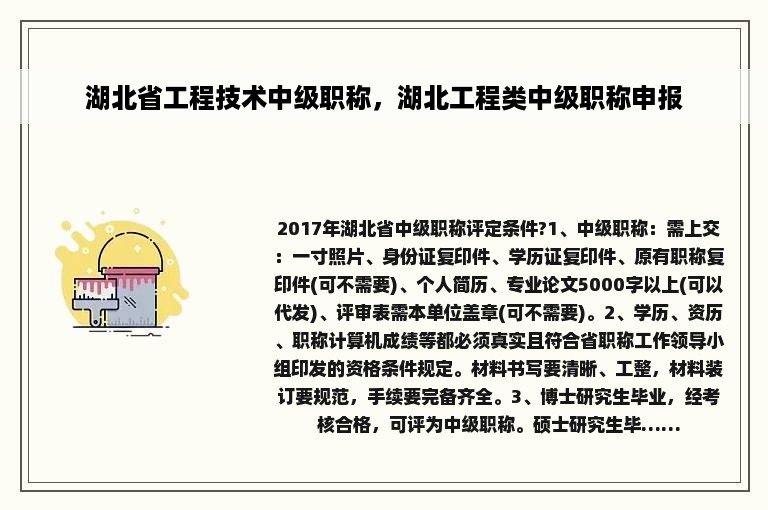 湖北省工程技术中级职称，湖北工程类中级职称申报

2017年湖北省中级职称评定条件?1、中级职称：需上交：一寸照片、身份证复印件、学历证复印件、原有职称复印件(可不需要)、个人简历、专业论文5000字以上(可以代发)、评审表需本单位盖章(可不需要)。2、学历、资历、职称计算机成绩等都必须真实且符合省职称工作领导小组印发的资格条件规定。材料书写要清晰、工整，材料装订要规范，手续要完备齐全。3、博士研究生毕业，经考核合格，可评为中级职称。硕士研究生毕......